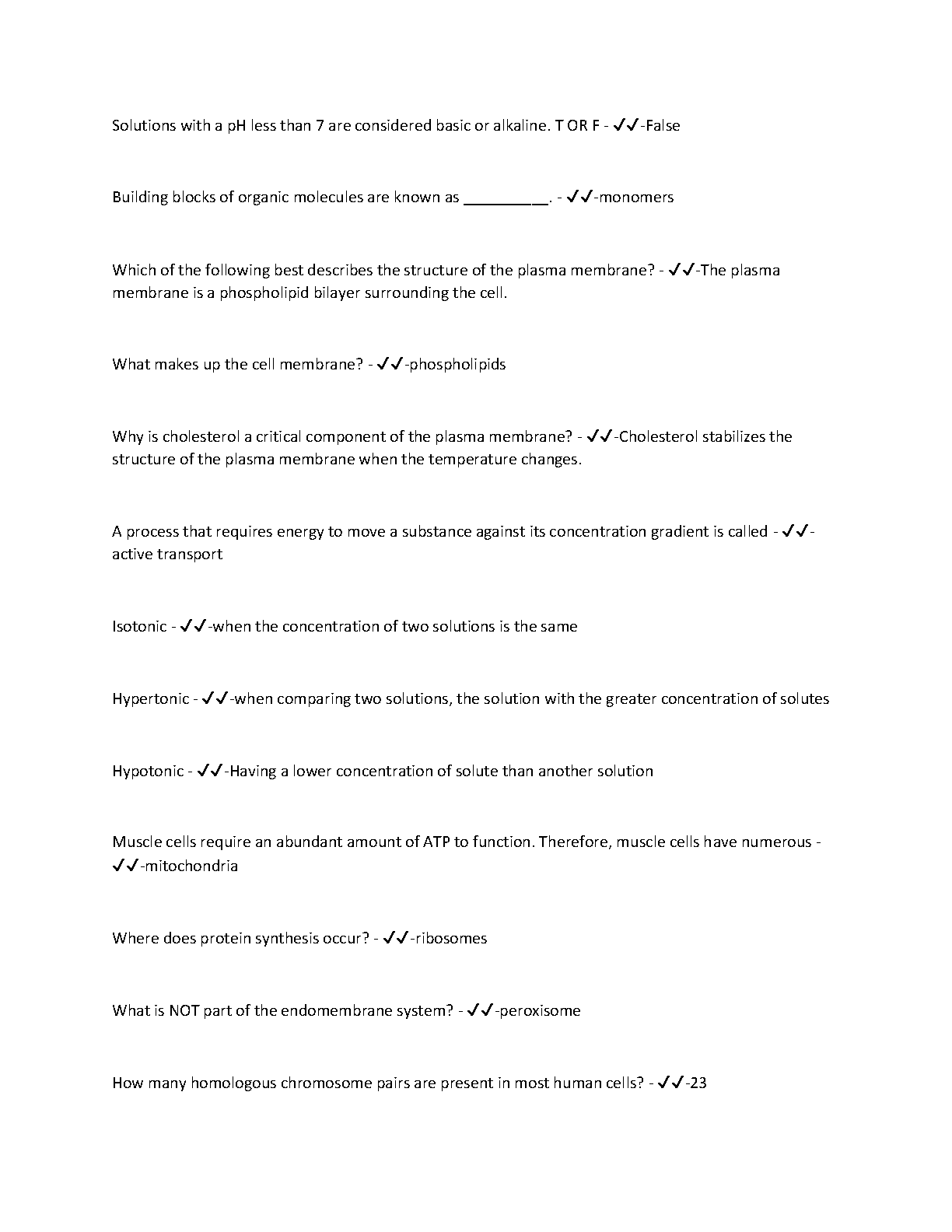 Solutions with a pH less than 7 are considered basic or alkaline. T OR F - ✓✓-False

Building blocks of organic molecules are known as __________. - ✓✓-monomers

Which of the following best describes the structure of the plasma membrane? - ✓✓-The plasma membrane is a phospholipid bilayer surrounding the cell.

What makes up the cell membrane? - ✓✓-phospholipids

Why is cholesterol a critical component of the plasma membrane? - ✓✓-Cholesterol stabilizes the structure of the plasma membrane when the temperature changes.

A process that requires energy to move a substance against its concentration gradient is called - ✓✓-active transport

Isotonic - ✓✓-when the concentration of two solutions is the same

Hypertonic - ✓✓-when comparing two solutions, the solution with the greater concentration of solutes

Hypotonic - ✓✓-Having a lower concentration of solute than another solution

Muscle cells require an abundant amount of ATP to function. Therefore, muscle cells have numerous - ✓✓-mitochondria

Where does protein synthesis occur? - ✓✓-ribosomes

What is NOT part of the endomembrane system? - ✓✓-peroxisome

How many homologous chromosome pairs are present in most human cells? - ✓✓-23